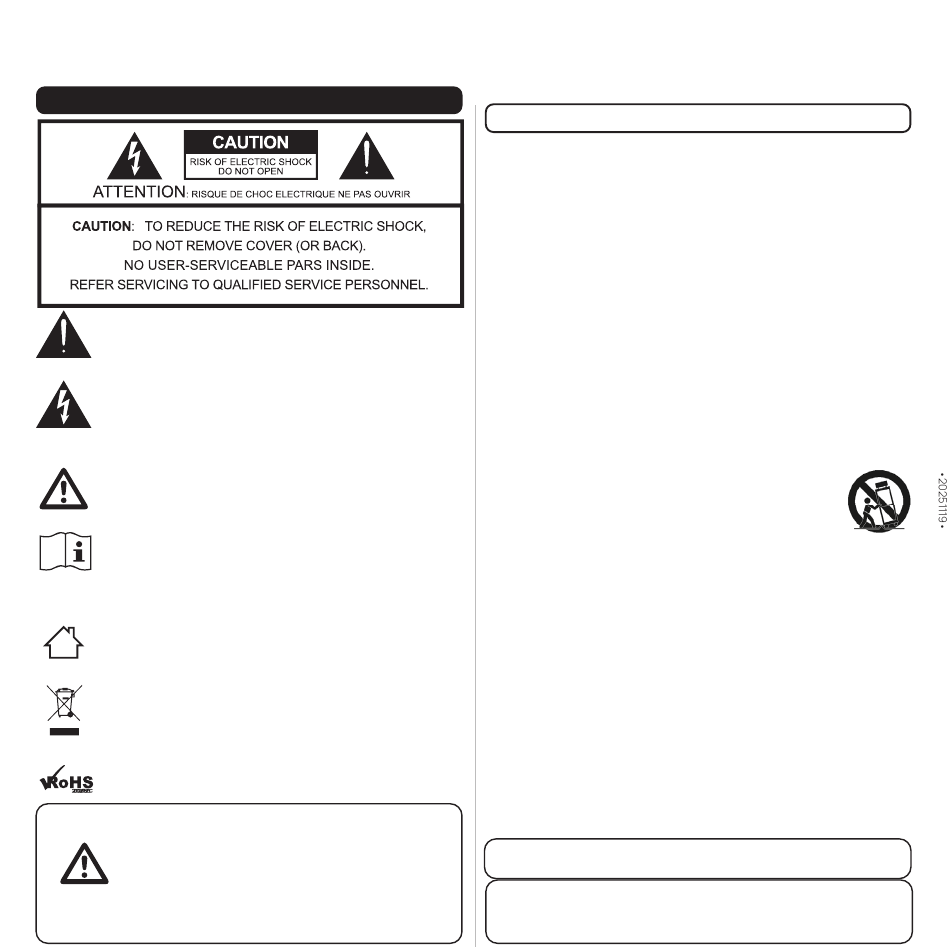 CAUTION
RISK OF ELECTRIC SHOCK
DO NOT OPEN

ATTENTION: RISQUE DE CHOC ELECTRIQUE NE PAS OUVRIR

CAUTION: TO REDUCE THE RISK OF ELECTRIC SHOCK, DO NOT REMOVE COVER (OR BACK). NO USER-SERVICEABLE PARS INSIDE. REFER SERVICING TO QUALIFIED SERVICE PERSONNEL.

RoHS

• 20251119 •